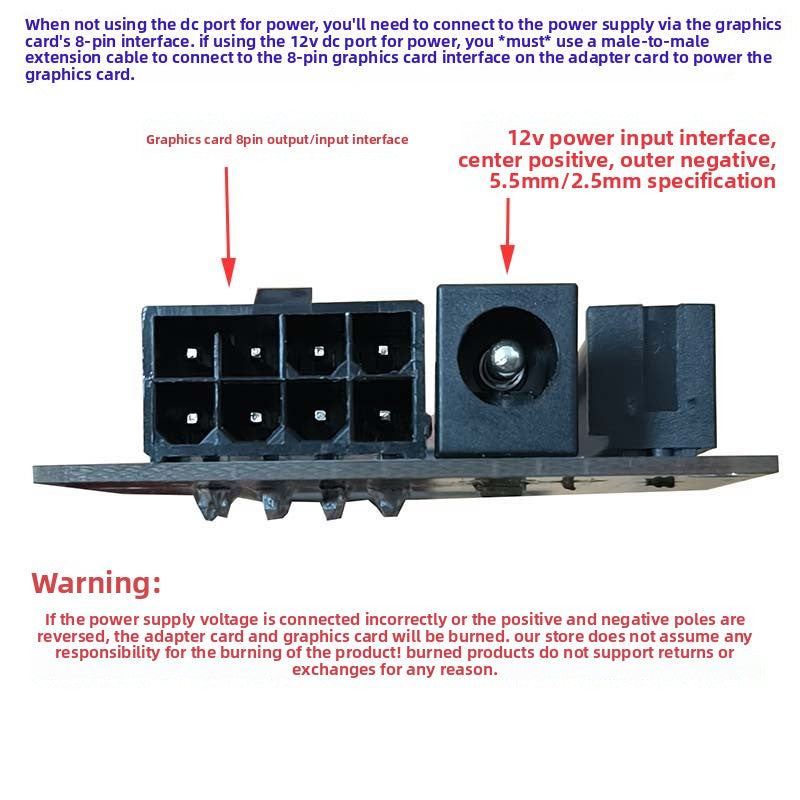 When not using the dc port for power, you'll need to connect to the power supply via the graphics card's 8-pin interface. if using the 12v dc port for power, you *must* use a male-to-male extension cable to connect to the 8-pin graphics card interface on the adapter card to power the graphics card.

Graphics card 8pin output/input interface

12v power input interface, center positive, outer negative, 5.5mm/2.5mm specification

Warning:

If the power supply voltage is connected incorrectly or the positive and negative poles are reversed, the adapter card and graphics card will be burned. our store does not assume any responsibility for the burning of the product! burned products do not support returns or exchanges for any reason.